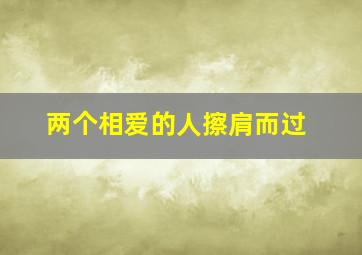 两个相爱的人擦肩而过